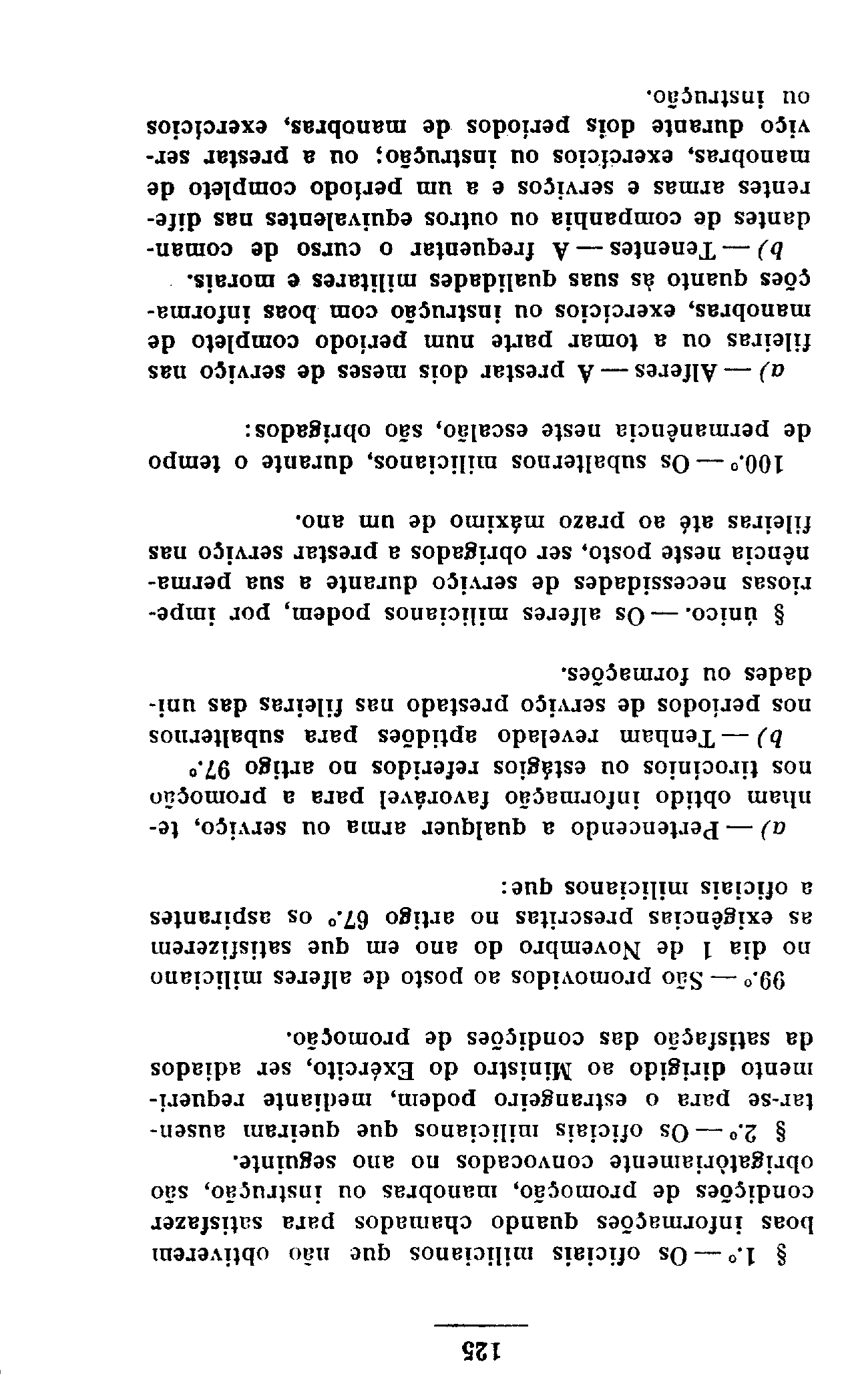 125

§ 1.º — Os oficiais milicianos que não obtiverem boas informações quando chamados para satisfazer condições de promoção, manobras ou instrução, são obrigatòriamente convocados no ano seguinte.

§ 2.º — Os oficiais milicianos que queiram ausentar-se para o estrangeiro podem, mediante requerimento dirigido ao Ministro do Exército, ser adiados da satisfação das condições de promoção.

99.º — São promovidos ao posto de alferes miliciano no dia 1 de Novembro do ano em que satisfizerem as exigências prescritas no artigo 67.º os aspirantes a oficiais milicianos que:

a) — Pertencendo a qualquer arma ou serviço, tenham obtido informação favorável para a promoção nos tirocínios ou estágios referidos no artigo 97.º

b) — Tenham revelado aptidões para subalternos nos períodos de serviço prestado nas fileiras das unidades ou formações.

§ único. — Os alferes milicianos podem, por imperiosas necessidades de serviço durante a sua permanência neste posto, ser obrigados a prestar serviço nas fileiras até ao prazo máximo de um ano.

100.º — Os subalternos milicianos, durante o tempo de permanência neste escalão, são obrigados:

a) — Alferes — A prestar dois meses de serviço nas fileiras ou a tomar parte num período completo de manobras, exercícios ou instrução com boas informações quanto às suas qualidades militares e morais.

b) — Tenentes — A frequentar o curso de comandantes de companhia ou outros equivalentes nas diferentes armas e serviços e a um período completo de manobras, exercícios ou instrução; ou a prestar serviço durante dois períodos de manobras, exercícios ou instrução.